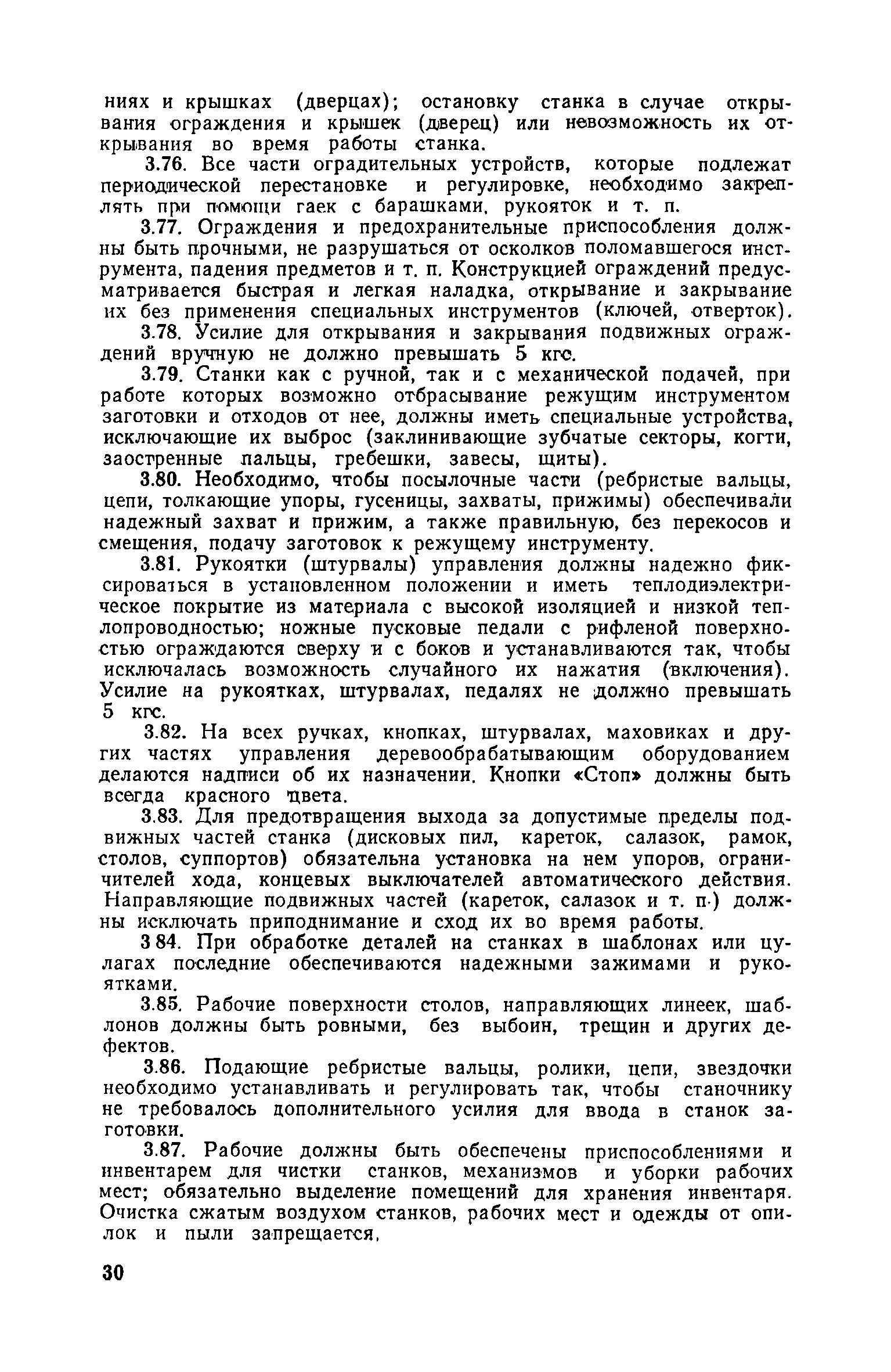 ниях и крышках (дверцах); остановку станка в случае открывания ограждения и крышек (дверец) или невозможность их открывания во время работы станка.

3.76. Все части оградительных устройств, которые подлежат периодической перестановке и регулировке, необходимо закреплять при помощи гаек с барашками, рукояток и т. п.

3.77. Ограждения и предохранительные приспособления должны быть прочными, не разрушаться от осколков поломавшегося инструмента, падения предметов и т. п. Конструкцией ограждений предусматривается быстрая и легкая наладка, открывание и закрывание их без применения специальных инструментов (ключей, отверток).

3.78. Усилие для открывания и закрывания подвижных ограждений вручную не должно превышать 5 кгс.

3.79. Станки как с ручной, так и с механической подачей, при работе которых возможно отбрасывание режущим инструментом заготовки и отходов от нее, должны иметь специальные устройства, исключающие их выброс (заклинивающие зубчатые секторы, когти, заостренные пальцы, гребешки, завесы, щиты).

3.80. Необходимо, чтобы посылочные части (ребристые вальцы, цепи, толкающие упоры, гусеницы, захваты, прижимы) обеспечивали надежный захват и прижим, а также правильную, без перекосов и смещения, подачу заготовок к режущему инструменту.

3.81. Рукоятки (штурвалы) управления должны надежно фиксироваться в установленном положении и иметь теплодиэлектрическое покрытие из материала с высокой изоляцией и низкой теплопроводностью; ножные пусковые педали с рифленой поверхностью ограждаются сверху и с боков и устанавливаются так, чтобы исключалась возможность случайного их нажатия (включения). Усилие на рукоятках, штурвалах, педалях не должно превышать 5 кгс.

3.82. На всех ручках, кнопках, штурвалах, маховиках и других частях управления деревообрабатывающим оборудованием делаются надписи об их назначении. Кнопки «Стоп» должны быть всегда красного цвета.

3.83. Для предотвращения выхода за допустимые пределы подвижных частей станка (дисковых пил, кареток, салазок, рамок, столов, суппортов) обязательна установка на нем упоров, ограничителей хода, концевых выключателей автоматического действия. Направляющие подвижных частей (кареток, салазок и т. п.) должны исключать приподнимание и сход их во время работы.

3.84. При обработке деталей на станках в шаблонах или цулагах последние обеспечиваются надежными зажимами и рукоятками.

3.85. Рабочие поверхности столов, направляющих линеек, шаблонов должны быть ровными, без выбоин, трещин и других дефектов.

3.86. Подающие ребристые вальцы, ролики, цепи, звездочки необходимо устанавливать и регулировать так, чтобы станочнику не требовалось дополнительного усилия для ввода в станок заготовки.

3.87. Рабочие должны быть обеспечены приспособлениями и инвентарем для чистки станков, механизмов и уборки рабочих мест; обязательно выделение помещений для хранения инвентаря. Очистка сжатым воздухом станков, рабочих мест и одежды от опилок и пыли запрещается.

30